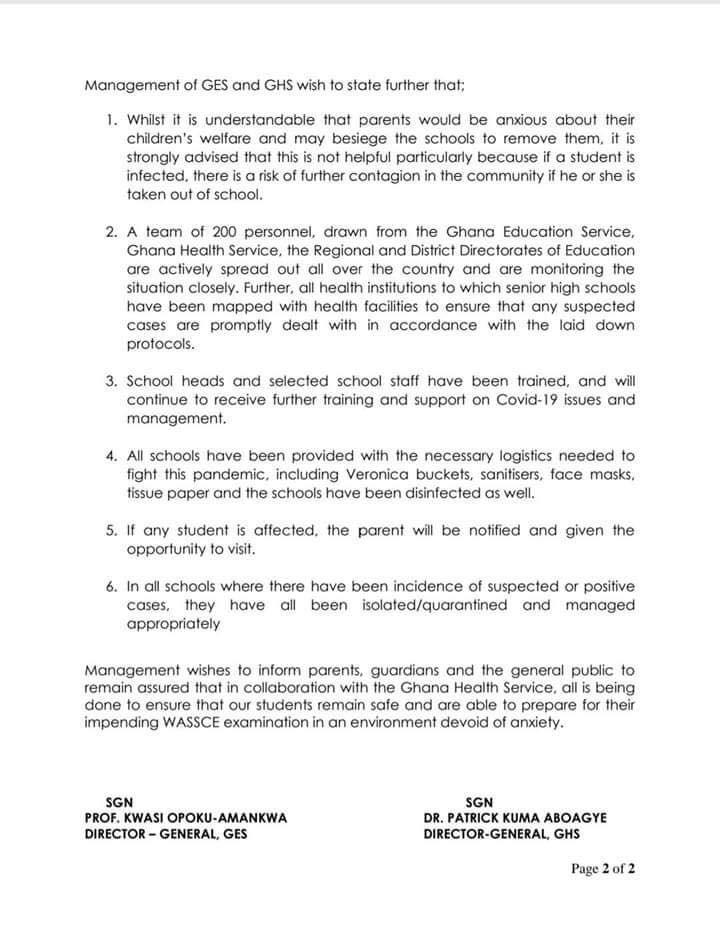 Management of GES and GHS wish to state further that;

1. Whilst it is understandable that parents would be anxious about their children's welfare and may besiege the schools to remove them, it is strongly advised that this is not helpful particularly because if a student is infected, there is a risk of further contagion in the community if he or she is taken out of school.

2. A team of 200 personnel, drawn from the Ghana Education Service, Ghana Health Service, the Regional and District Directorates of Education are actively spread out all over the country and are monitoring the situation closely. Further, all health institutions to which senior high schools have been mapped with health facilities to ensure that any suspected cases are promptly dealt with in accordance with the laid down protocols.

3. School heads and selected school staff have been trained, and will continue to receive further training and support on Covid-19 issues and management.

4. All schools have been provided with the necessary logistics needed to fight this pandemic, including Veronica buckets, sanitisers, face masks, tissue paper and the schools have been disinfected as well.

5. If any student is affected, the parent will be notified and given the opportunity to visit.

6. In all schools where there have been incidence of suspected or positive cases, they have all been isolated/quarantined and managed appropriately

Management wishes to inform parents, guardians and the general public to remain assured that in collaboration with the Ghana Health Service, all is being done to ensure that our students remain safe and are able to prepare for their impending WASSCE examination in an environment devoid of anxiety.

SGN
PROF. KWASI OPOKU-AMANKWA
DIRECTOR – GENERAL, GES

SGN
DR. PATRICK KUMA ABOAGYE
DIRECTOR-GENERAL, GHS

Page 2 of 2